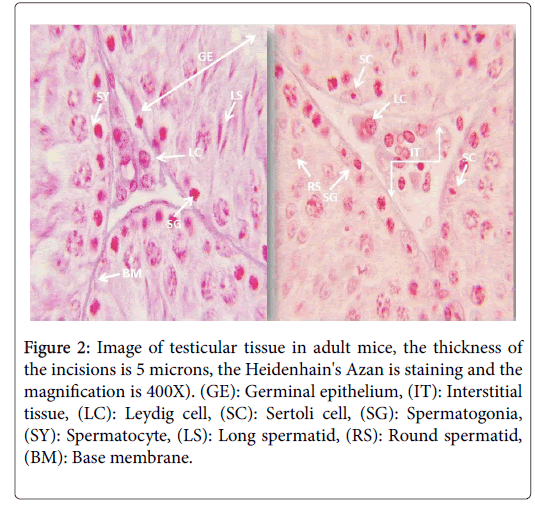 GE
SY
LS
LC
SG
BM

SC
LC
IT
SC
RS
SG

Figure 2: Image of testicular tissue in adult mice, the thickness of the incisions is 5 microns, the Heidenhain's Azan is staining and the magnification is 400X). (GE): Germinal epithelium, (IT): Interstitial tissue, (LC): Leydig cell, (SC): Sertoli cell, (SG): Spermatogonia, (SY): Spermatocyte, (LS): Long spermatid, (RS): Round spermatid, (BM): Base membrane.